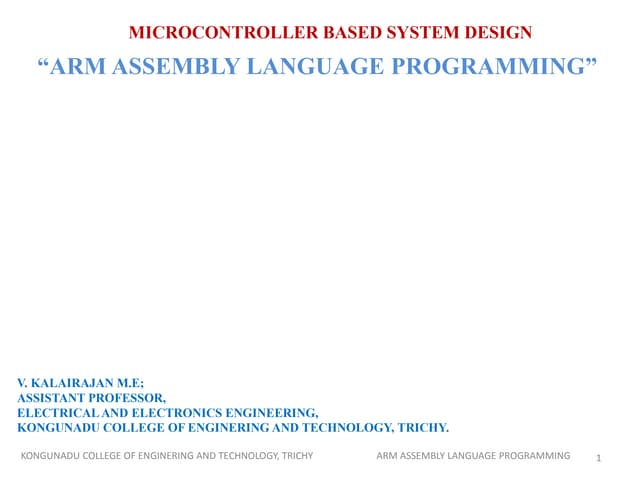 MICROCONTROLLER BASED SYSTEM DESIGN

“ARM ASSEMBLY LANGUAGE PROGRAMMING”

V. KALAIRAJAN M.E;
ASSISTANT PROFESSOR,
ELECTRICAL AND ELECTRONICS ENGINEERING,
KONGUNADU COLLEGE OF ENGINERING AND TECHNOLOGY, TRICHY.

KONGUNADU COLLEGE OF ENGINERING AND TECHNOLOGY, TRICHY

ARM ASSEMBLY LANGUAGE PROGRAMMING

1